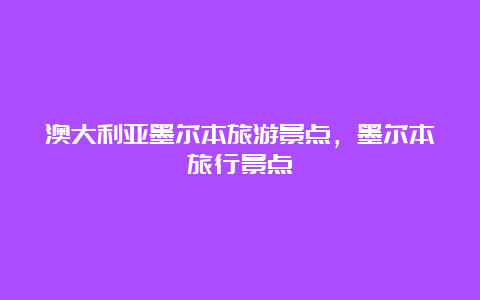 澳大利亚墨尔本旅游景点，墨尔本旅行景点